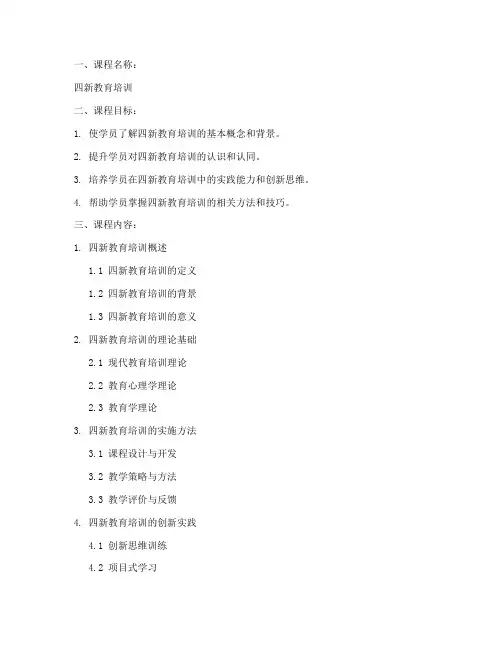 一、课程名称：

四新教育培训

二、课程目标：

1. 使学员了解四新教育培训的基本概念和背景。

2. 提升学员对四新教育培训的认识和认同。

3. 培养学员在四新教育培训中的实践能力和创新思维。

4. 帮助学员掌握四新教育培训的相关方法和技巧。

三、课程内容：

1. 四新教育培训概述

1.1 四新教育培训的定义

1.2 四新教育培训的背景

1.3 四新教育培训的意义

2. 四新教育培训的理论基础

2.1 现代教育培训理论

2.2 教育心理学理论

2.3 教育学理论

3. 四新教育培训的实施方法

3.1 课程设计与开发

3.2 教学策略与方法

3.3 教学评价与反馈

4. 四新教育培训的创新实践

4.1 创新思维训练

4.2 项目式学习